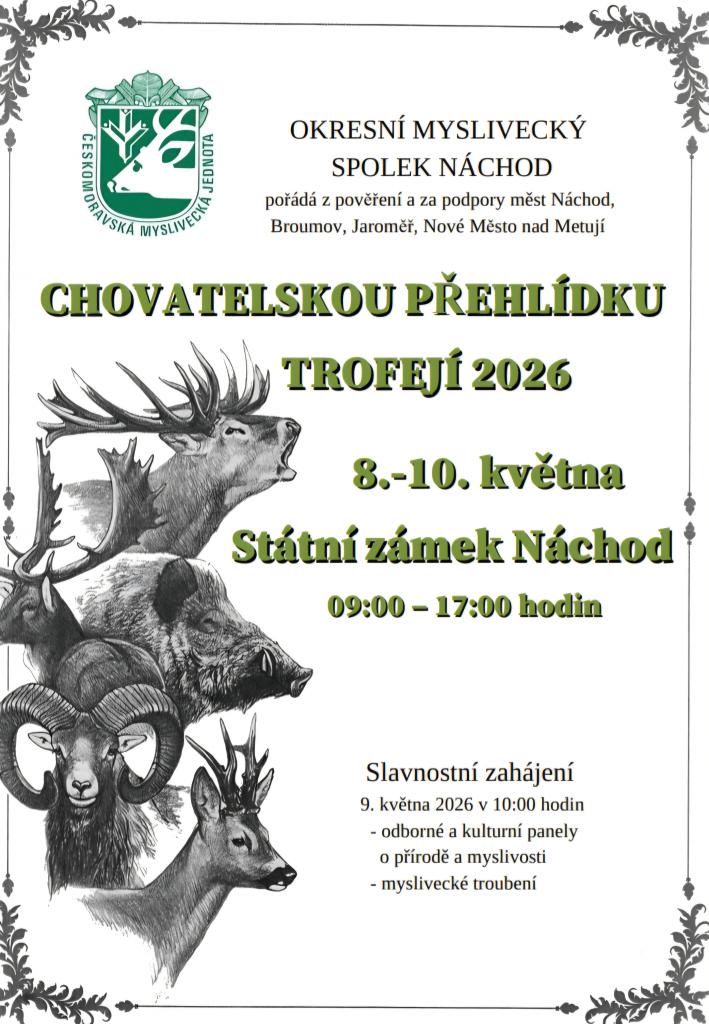 ČESKOMORAVSKÁ MYSLIVECKÁ JEDNOTA

OKRESNÍ MYSLIVECKÝ SPOLEK NÁCHOD
pořádá z pověření a za podpory měst Náchod, Broumov, Jaroměř, Nové Město nad Metují

CHOVATELSKOU PŘEHLÍDKU TROFEJÍ 2026

8.-10. května

Státní zámek Náchod

09:00 – 17:00 hodin

Slavnostní zahájení
9. května 2026 v 10:00 hodin
- odborné a kulturní panely o přírodě a myslivosti
- myslivecké troubení